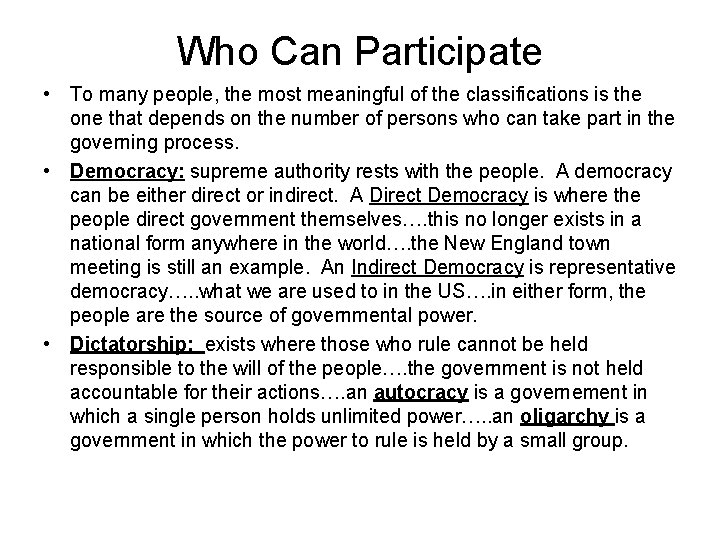 Who Can Participate

• To many people, the most meaningful of the classifications is the one that depends on the number of persons who can take part in the governing process.

• Democracy: supreme authority rests with the people. A democracy can be either direct or indirect. A Direct Democracy is where the people direct government themselves….this no longer exists in a national form anywhere in the world….the New England town meeting is still an example. An Indirect Democracy is representative democracy…..what we are used to in the US….in either form, the people are the source of governmental power.

• Dictatorship: exists where those who rule cannot be held responsible to the will of the people….the government is not held accountable for their actions….an autocracy is a governement in which a single person holds unlimited power…..an oligarchy is a government in which the power to rule is held by a small group.